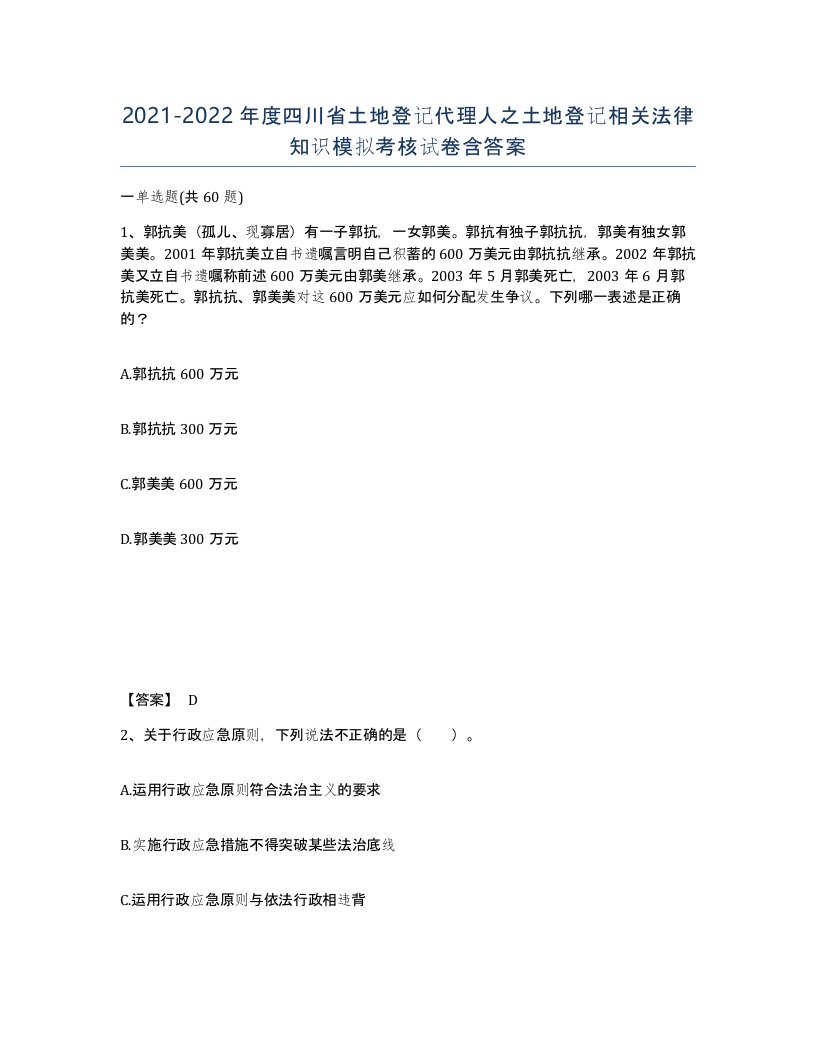 2021-2022年度四川省土地登记代理人之土地登记相关法律知识模拟考核试卷含答案

一单选题(共60题)

1、郭抗美（孤儿、现寡居）有一子郭抗，一女郭美。郭抗有独子郭抗抗，郭美有独女郭美美。2001年郭抗美立自书遗嘱言明自己积蓄的600万美元由郭抗抗继承。2002年郭抗美又立自书遗嘱称前述600万美元由郭美继承。2003年5月郭美死亡，2003年6月郭抗美死亡。郭抗抗、郭美美对这600万美元应如何分配发生争议。下列哪一表述是正确的？

A.郭抗抗600万元

B.郭抗抗300万元

C.郭美美600万元

D.郭美美300万元

【答案】 D

2、关于行政应急原则，下列说法不正确的是（　　）。

A.运用行政应急原则符合法治主义的要求

B.实施行政应急措施不得突破某些法治底线

C.运用行政应急原则与依法行政相违背